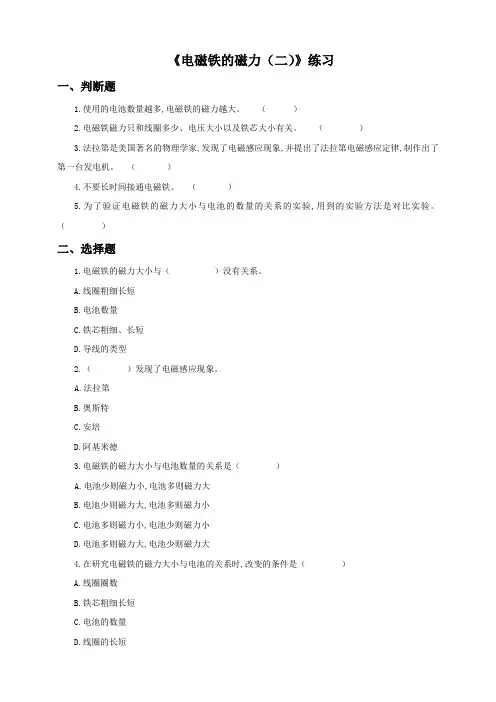 《电磁铁的磁力（二）》练习

一、判断题

1. 使用的电池数量越多，电磁铁的磁力越大。（　　）

2. 电磁铁磁力只和线圈多少、电压大小以及铁芯大小有关。（　　）

3. 法拉第是美国著名的物理学家，发现了电磁感应现象，并提出了法拉第电磁感应定律，制作出了第一台发电机。（　　）

4. 不要长时间接通电磁铁。（　　）

5. 为了验证电磁铁的磁力大小与电池的数量的关系的实验，用到的实验方法是对比实验。（　　）

二、选择题

1. 电磁铁的磁力大小与（　　）没有关系。

A. 线圈粗细长短

B. 电池数量

C. 铁芯粗细、长短

D. 导线的类型

2.（　　）发现了电磁感应现象。

A. 法拉第

B. 奥斯特

C. 安培

D. 阿基米德

3. 电磁铁的磁力大小与电池数量的关系是（　　）

A. 电池少则磁力小，电池多则磁力大

B. 电池少则磁力大，电池多则磁力小

C. 电池多则磁力小，电池少则磁力小

D. 电池多则磁力大，电池少则磁力大

4. 在研究电磁铁的磁力大小与电池的关系时，改变的条件是（　　）

A. 线圈圈数

B. 铁芯粗细长短

C. 电池的数量

D. 线圈的长短